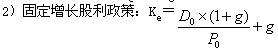 2）固定增长股利政策：$K_e = \frac{D_0 \times (1+g)}{P_0} + g$